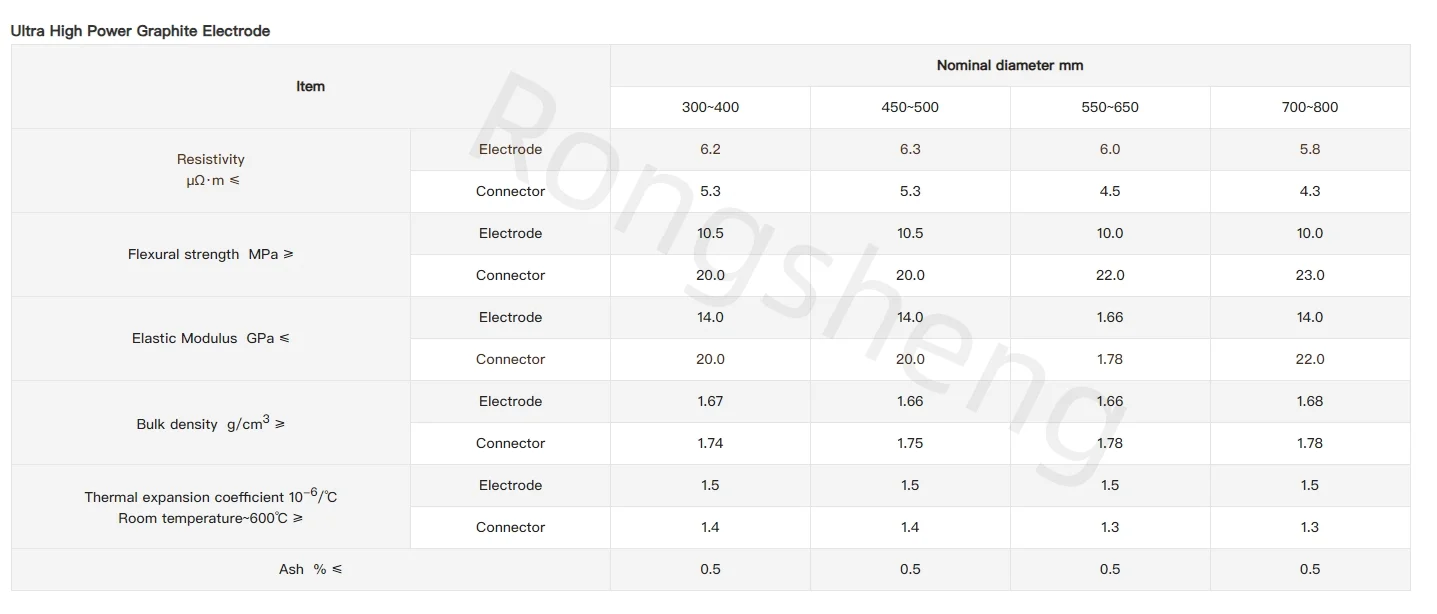 Ultra High Power Graphite Electrode

| Item | | Nominal diameter mm | | | |
|---|---|---|---|---|---|
| | | 300~400 | 450~500 | 550~650 | 700~800 |
| Resistivity μΩ·m ≤ | Electrode | 6.2 | 6.3 | 6.0 | 5.8 |
| | Connector | 5.3 | 5.3 | 4.5 | 4.3 |
| Flexural strength MPa ≥ | Electrode | 10.5 | 10.5 | 10.0 | 10.0 |
| | Connector | 20.0 | 20.0 | 22.0 | 23.0 |
| Elastic Modulus GPa ≤ | Electrode | 14.0 | 14.0 | 1.66 | 14.0 |
| | Connector | 20.0 | 20.0 | 1.78 | 22.0 |
| Bulk density $g/cm^3$ ≥ | Electrode | 1.67 | 1.66 | 1.66 | 1.68 |
| | Connector | 1.74 | 1.75 | 1.78 | 1.78 |
| Thermal expansion coefficient $10^{-6}$/℃ Room temperature~600℃ ≥ | Electrode | 1.5 | 1.5 | 1.5 | 1.5 |
| | Connector | 1.4 | 1.4 | 1.3 | 1.3 |
| Ash % ≤ | | 0.5 | 0.5 | 0.5 | 0.5 |

Rongsheng